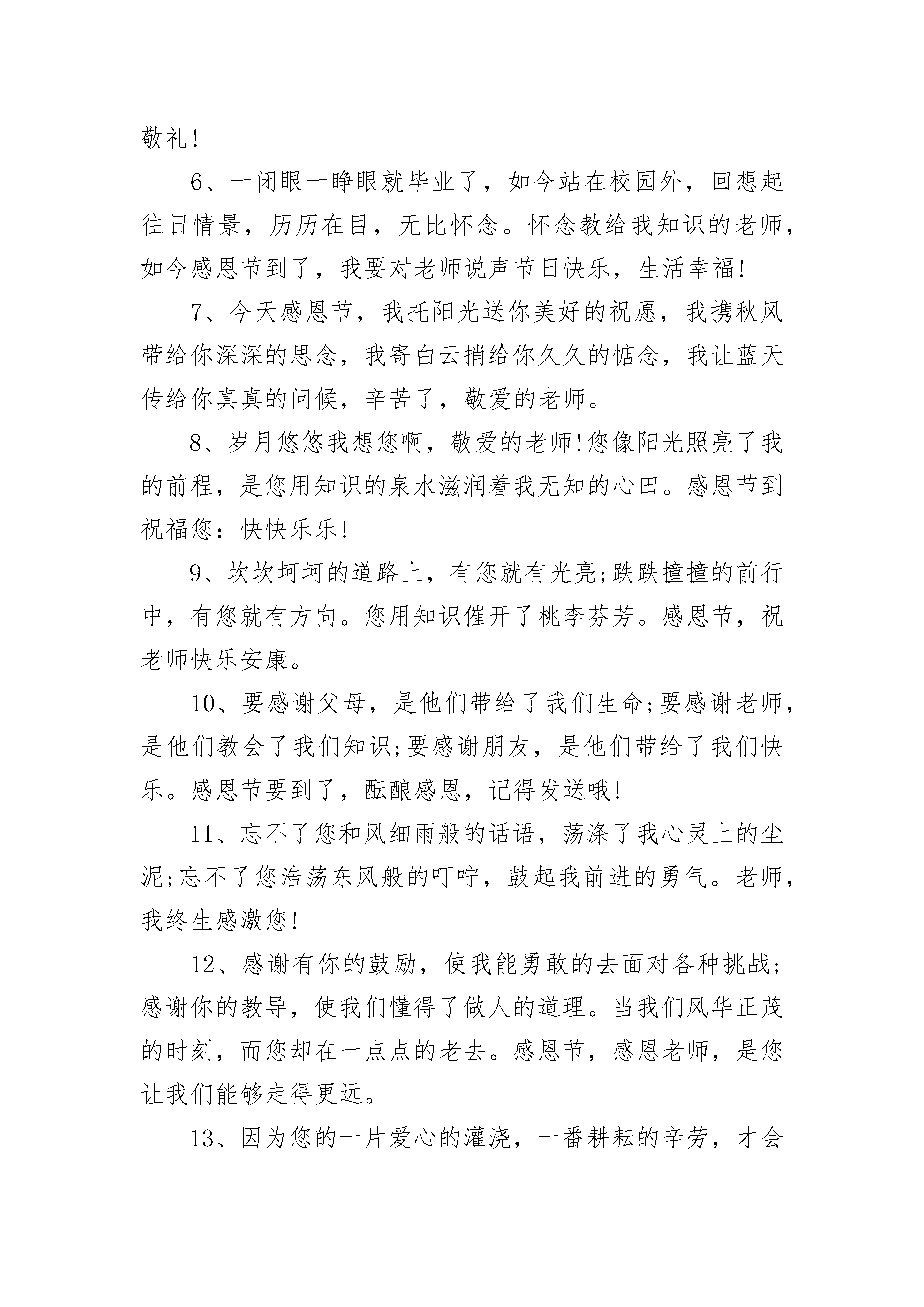 敬礼!

6、一闭眼一睁眼就毕业了，如今站在校园外，回想起往日情景，历历在目，无比怀念。怀念教给我知识的老师，如今感恩节到了，我要对老师说声节日快乐，生活幸福!

7、今天感恩节，我托阳光送你美好的祝愿，我携秋风带给你深深的思念，我寄白云捎给你久久的惦念，我让蓝天传给你真真的问候，辛苦了，敬爱的老师。

8、岁月悠悠我想您啊，敬爱的老师!您像阳光照亮了我的前程，是您用知识的泉水滋润着我无知的心田。感恩节到祝福您：快快乐乐!

9、坎坎坷坷的道路上，有您就有光亮;跌跌撞撞的前行中，有您就有方向。您用知识催开了桃李芬芳。感恩节，祝老师快乐安康。

10、要感谢父母，是他们带给了我们生命;要感谢老师，是他们教会了我们知识;要感谢朋友，是他们带给了我们快乐。感恩节要到了，酝酿感恩，记得发送哦!

11、忘不了您和风细雨般的话语，荡涤了我心灵上的尘泥;忘不了您浩荡东风般的叮咛，鼓起我前进的勇气。老师，我终生感激您!

12、感谢有你的鼓励，使我能勇敢的去面对各种挑战;感谢你的教导，使我们懂得了做人的道理。当我们风华正茂的时刻，而您却在一点点的老去。感恩节，感恩老师，是您让我们能够走得更远。

13、因为您的一片爱心的灌浇，一番耕耘的辛劳，才会